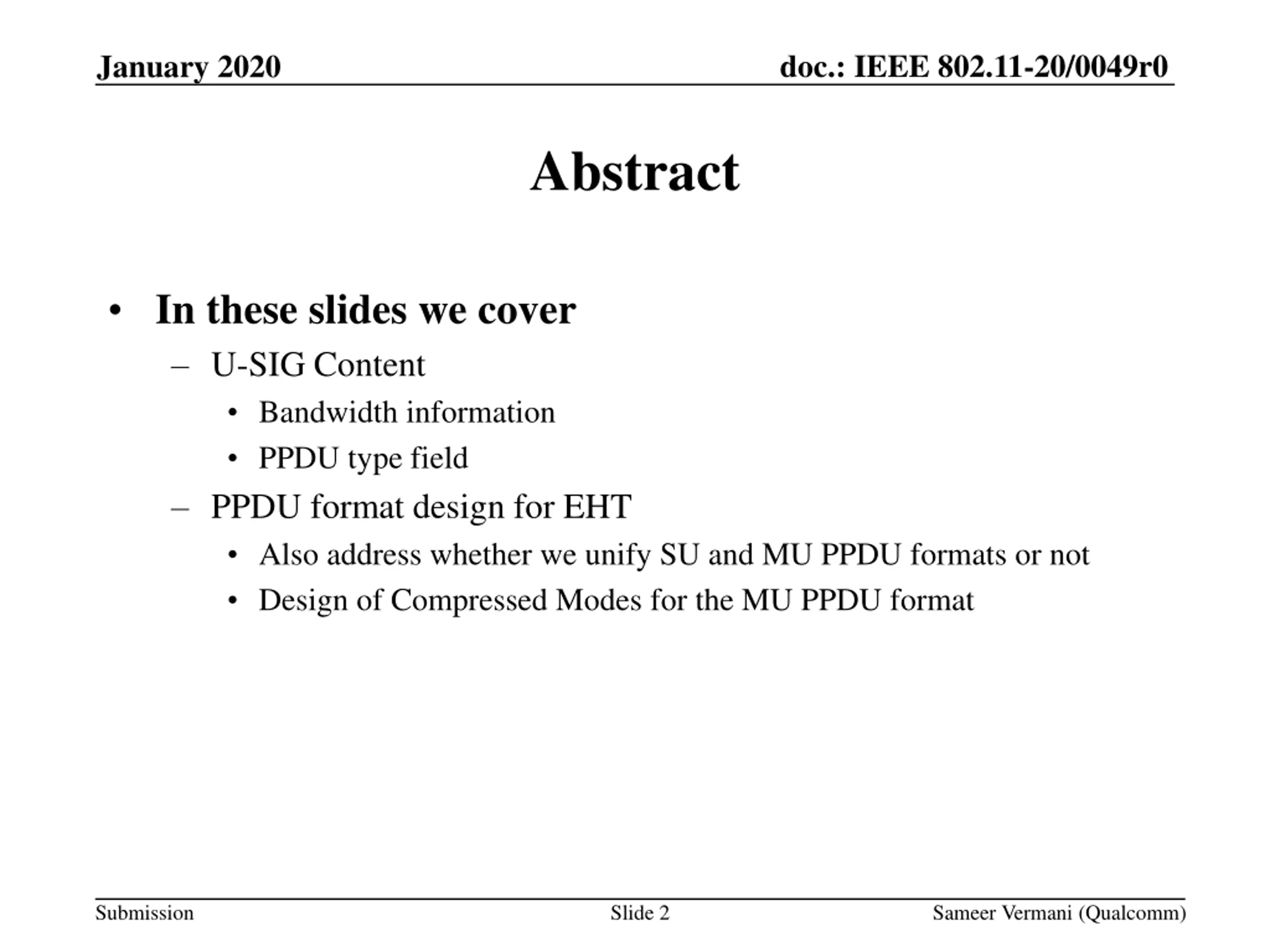 January 2020

doc.: IEEE 802.11-20/0049r0

Abstract

• In these slides we cover
– U-SIG Content
• Bandwidth information
• PPDU type field
– PPDU format design for EHT
• Also address whether we unify SU and MU PPDU formats or not
• Design of Compressed Modes for the MU PPDU format

Submission

Slide 2

Sameer Vermani (Qualcomm)